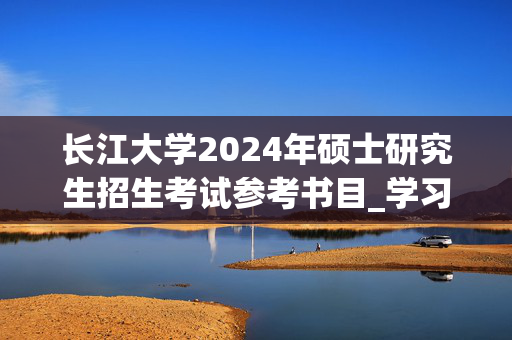 长江大学2024年硕士研究生招生考试参考书目_学习